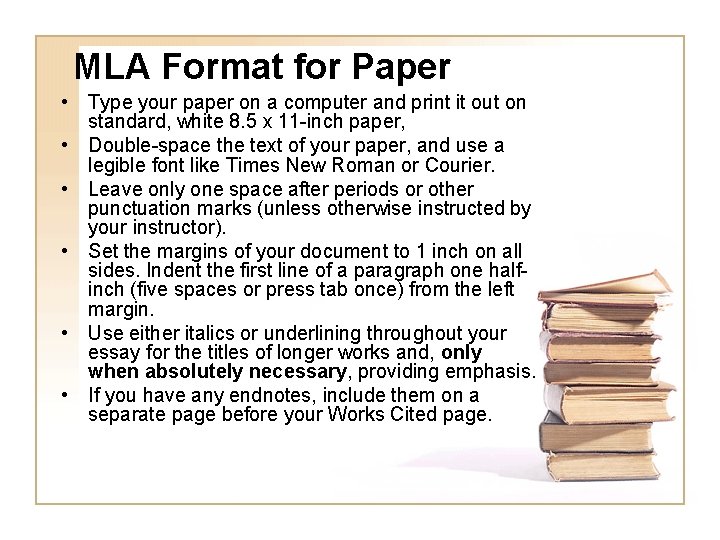 MLA Format for Paper

• Type your paper on a computer and print it out on standard, white 8.5 x 11-inch paper,
• Double-space the text of your paper, and use a legible font like Times New Roman or Courier.
• Leave only one space after periods or other punctuation marks (unless otherwise instructed by your instructor).
• Set the margins of your document to 1 inch on all sides. Indent the first line of a paragraph one half-inch (five spaces or press tab once) from the left margin.
• Use either italics or underlining throughout your essay for the titles of longer works and, only when absolutely necessary, providing emphasis.
• If you have any endnotes, include them on a separate page before your Works Cited page.